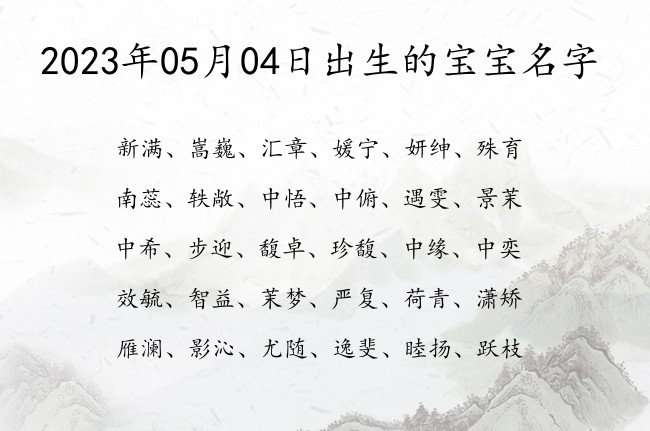 2023年05月04日出生的宝宝名字

新满、嵩巍、汇章、媛宁、妍绅、殊育

南蕊、轶敞、中悟、中俯、遇雯、景茉

中希、步迎、馥卓、珍馥、中缘、中奕

效毓、智益、茉梦、严复、荷青、潇矫

雁澜、影沁、尤随、逸斐、睦扬、跃枝